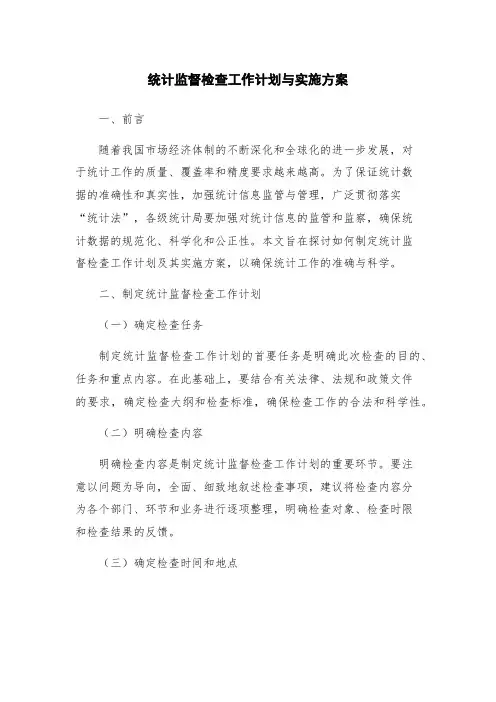 统计监督检查工作计划与实施方案

一、前言

随着我国市场经济体制的不断深化和全球化的进一步发展，对于统计工作的质量、覆盖率和精度要求越来越高。为了保证统计数据的准确性和真实性，加强统计信息监管与管理，广泛贯彻落实“统计法”，各级统计局要加强对统计信息的监管和监察，确保统计数据的规范化、科学化和公正性。本文旨在探讨如何制定统计监督检查工作计划及其实施方案，以确保统计工作的准确与科学。

二、制定统计监督检查工作计划

（一）确定检查任务

制定统计监督检查工作计划的首要任务是明确此次检查的目的、任务和重点内容。在此基础上，要结合有关法律、法规和政策文件的要求，确定检查大纲和检查标准，确保检查工作的合法和科学性。

（二）明确检查内容

明确检查内容是制定统计监督检查工作计划的重要环节。要注意以问题为导向，全面、细致地叙述检查事项，建议将检查内容分为各个部门、环节和业务进行逐项整理，明确检查对象、检查时限和检查结果的反馈。

（三）确定检查时间和地点